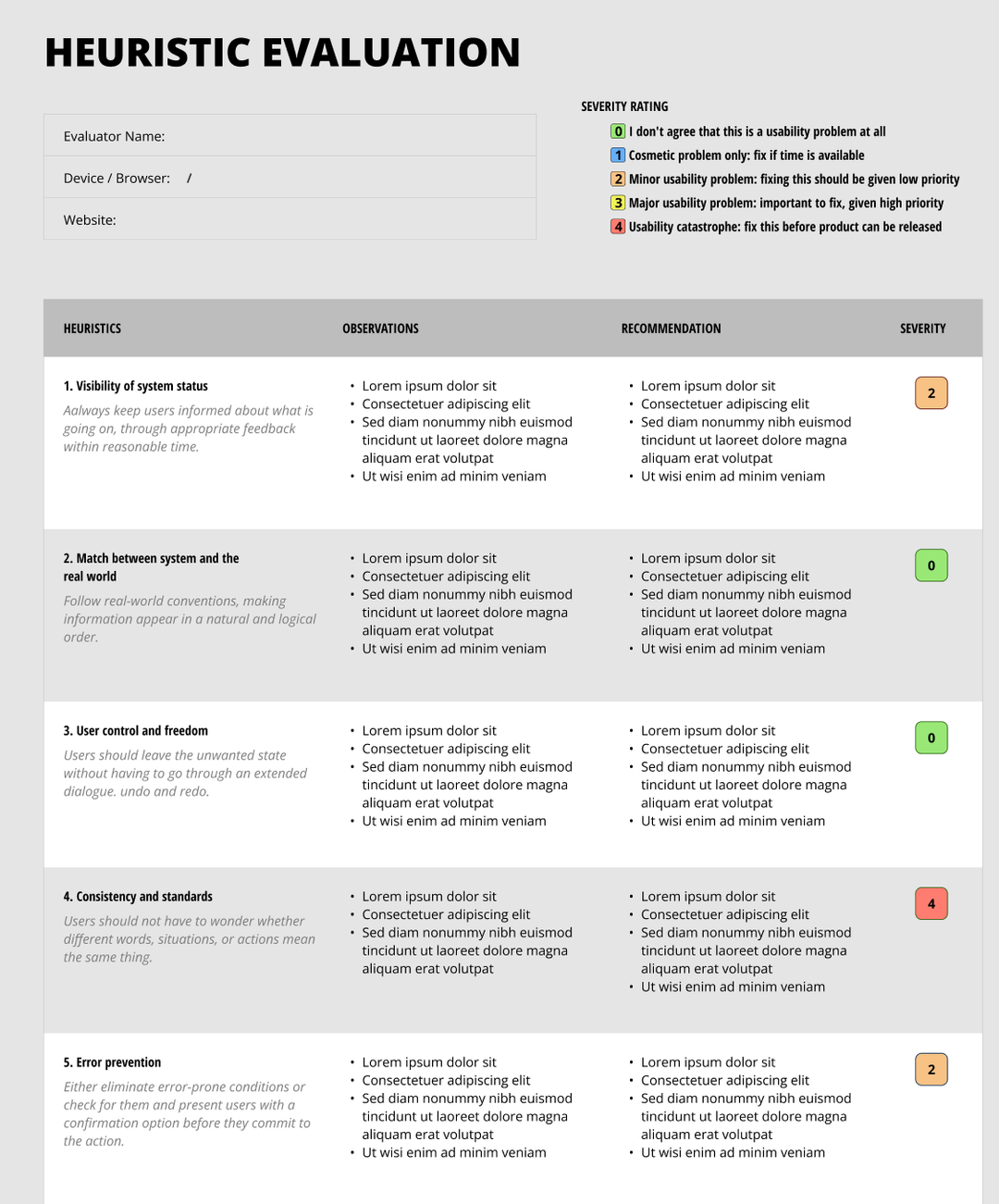 HEURISTIC EVALUATION

Evaluator Name:

Device / Browser: /

Website:

SEVERITY RATING
0 I don't agree that this is a usability problem at all
1 Cosmetic problem only: fix if time is available
2 Minor usability problem: fixing this should be given low priority
3 Major usability problem: important to fix, given high priority
4 Usability catastrophe: fix this before product can be released

| HEURISTICS | OBSERVATIONS | RECOMMENDATION | SEVERITY |
|---|---|---|---|
| 1. Visibility of system status Aalways keep users informed about what is going on, through appropriate feedback within reasonable time. | • Lorem ipsum dolor sit • Consectetuer adipiscing elit • Sed diam nonummy nibh euismod tincidunt ut laoreet dolore magna aliquam erat volutpat • Ut wisi enim ad minim veniam | • Lorem ipsum dolor sit • Consectetuer adipiscing elit • Sed diam nonummy nibh euismod tincidunt ut laoreet dolore magna aliquam erat volutpat • Ut wisi enim ad minim veniam | 2 |
| 2. Match between system and the real world Follow real-world conventions, making information appear in a natural and logical order. | • Lorem ipsum dolor sit • Consectetuer adipiscing elit • Sed diam nonummy nibh euismod tincidunt ut laoreet dolore magna aliquam erat volutpat • Ut wisi enim ad minim veniam | • Lorem ipsum dolor sit • Consectetuer adipiscing elit • Sed diam nonummy nibh euismod tincidunt ut laoreet dolore magna aliquam erat volutpat • Ut wisi enim ad minim veniam | 0 |
| 3. User control and freedom Users should leave the unwanted state without having to go through an extended dialogue. undo and redo. | • Lorem ipsum dolor sit • Consectetuer adipiscing elit • Sed diam nonummy nibh euismod tincidunt ut laoreet dolore magna aliquam erat volutpat • Ut wisi enim ad minim veniam | • Lorem ipsum dolor sit • Consectetuer adipiscing elit • Sed diam nonummy nibh euismod tincidunt ut laoreet dolore magna aliquam erat volutpat • Ut wisi enim ad minim veniam | 0 |
| 4. Consistency and standards Users should not have to wonder whether different words, situations, or actions mean the same thing. | • Lorem ipsum dolor sit • Consectetuer adipiscing elit • Sed diam nonummy nibh euismod tincidunt ut laoreet dolore magna aliquam erat volutpat | • Lorem ipsum dolor sit • Consectetuer adipiscing elit • Sed diam nonummy nibh euismod tincidunt ut laoreet dolore magna aliquam erat volutpat • Ut wisi enim ad minim veniam | 4 |
| 5. Error prevention Either eliminate error-prone conditions or check for them and present users with a confirmation option before they commit to the action. | • Lorem ipsum dolor sit • Consectetuer adipiscing elit • Sed diam nonummy nibh euismod tincidunt ut laoreet dolore magna aliquam erat volutpat • Ut wisi enim ad minim veniam | • Lorem ipsum dolor sit • Consectetuer adipiscing elit • Sed diam nonummy nibh euismod tincidunt ut laoreet dolore magna aliquam erat volutpat • Ut wisi enim ad minim veniam | 2 |